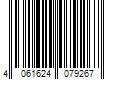 4 061624 079267